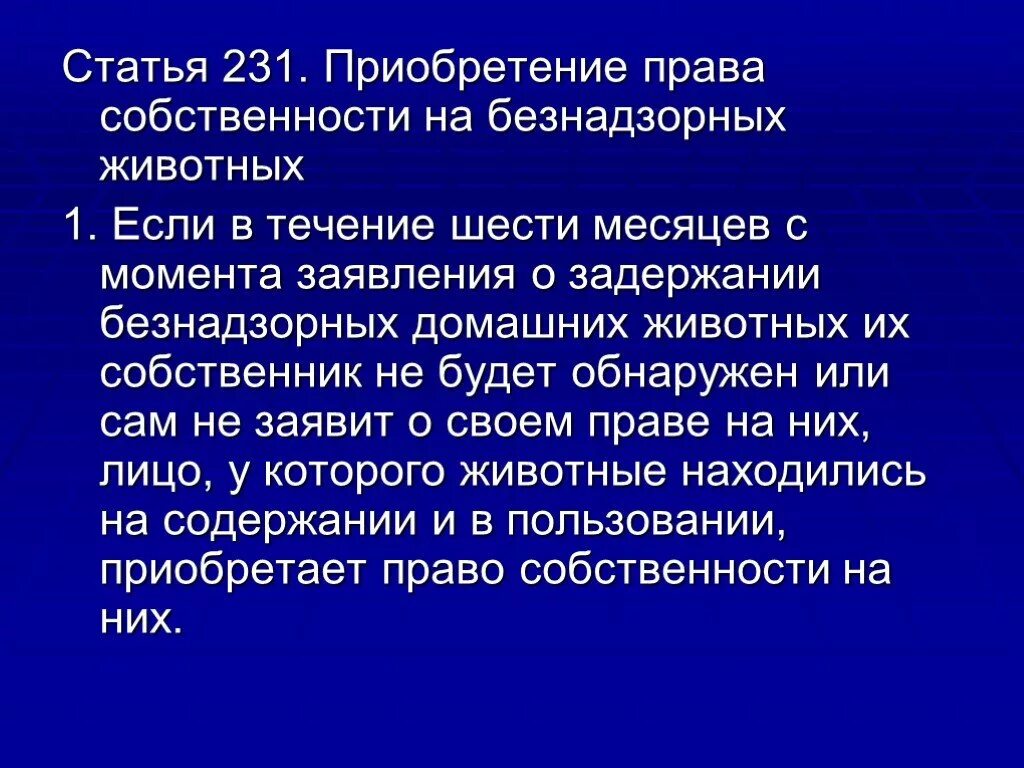 Статья 231. Приобретение права собственности на безнадзорных животных

1. Если в течение шести месяцев с момента заявления о задержании безнадзорных домашних животных их собственник не будет обнаружен или сам не заявит о своем праве на них, лицо, у которого животные находились на содержании и в пользовании, приобретает право собственности на них.